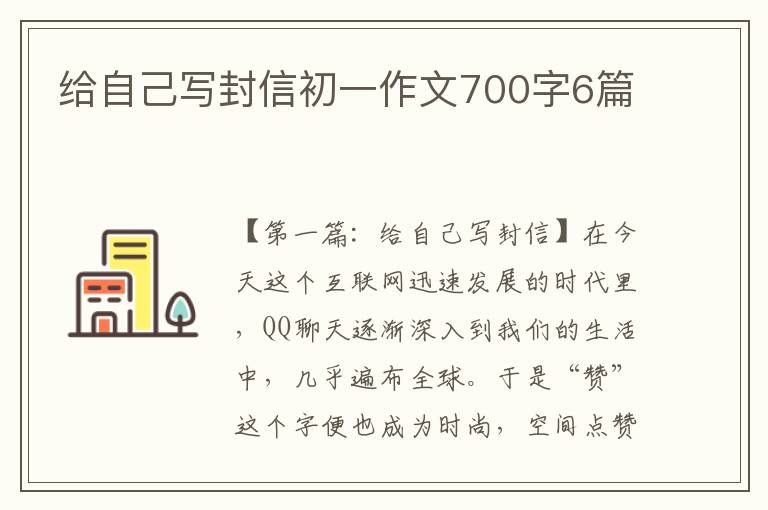 给自己写封信初一作文700字6篇

【第一篇：给自己写封信】在今天这个互联网迅速发展的时代里，QQ聊天逐渐深入到我们的生活中，几乎遍布全球。于是“赞”这个字便也成为时尚，空间点赞